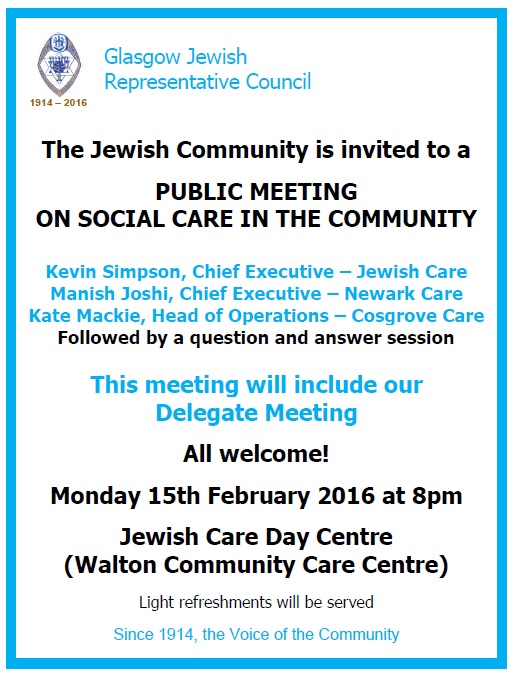 1914 – 2016

Glasgow Jewish Representative Council

The Jewish Community is invited to a

PUBLIC MEETING
ON SOCIAL CARE IN THE COMMUNITY

Kevin Simpson, Chief Executive – Jewish Care
Manish Joshi, Chief Executive – Newark Care
Kate Mackie, Head of Operations – Cosgrove Care
Followed by a question and answer session

This meeting will include our Delegate Meeting

All welcome!

Monday 15th February 2016 at 8pm

Jewish Care Day Centre
(Walton Community Care Centre)

Light refreshments will be served

Since 1914, the Voice of the Community